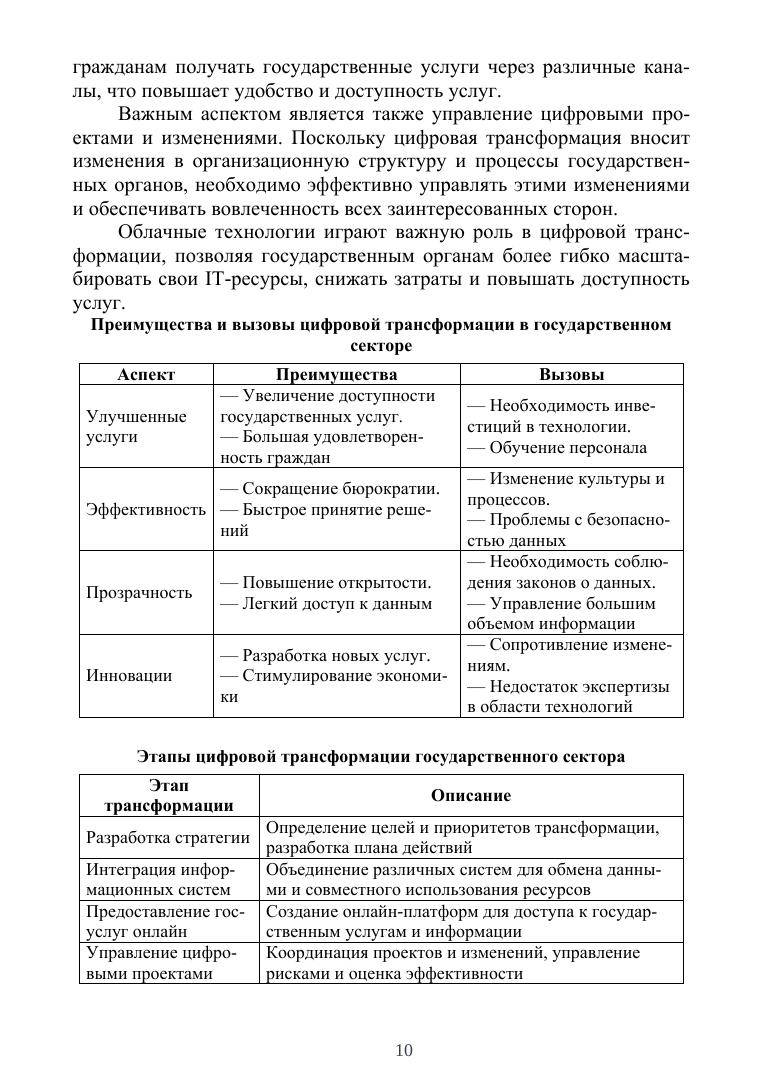 гражданам получать государственные услуги через различные каналы, что повышает удобство и доступность услуг.

Важным аспектом является также управление цифровыми проектами и изменениями. Поскольку цифровая трансформация вносит изменения в организационную структуру и процессы государственных органов, необходимо эффективно управлять этими изменениями и обеспечивать вовлеченность всех заинтересованных сторон.

Облачные технологии играют важную роль в цифровой трансформации, позволяя государственным органам более гибко масштабировать свои IT-ресурсы, снижать затраты и повышать доступность услуг.

Преимущества и вызовы цифровой трансформации в государственном секторе

| Аспект | Преимущества | Вызовы |
|---|---|---|
| Улучшенные услуги | — Увеличение доступности государственных услуг. — Большая удовлетворенность граждан | — Необходимость инвестиций в технологии. — Обучение персонала |
| Эффективность | — Сокращение бюрократии. — Быстрое принятие решений | — Изменение культуры и процессов. — Проблемы с безопасностью данных |
| Прозрачность | — Повышение открытости. — Легкий доступ к данным | — Необходимость соблюдения законов о данных. — Управление большим объемом информации |
| Инновации | — Разработка новых услуг. — Стимулирование экономики | — Сопротивление изменениям. — Недостаток экспертизы в области технологий |

Этапы цифровой трансформации государственного сектора

| Этап трансформации | Описание |
|---|---|
| Разработка стратегии | Определение целей и приоритетов трансформации, разработка плана действий |
| Интеграция информационных систем | Объединение различных систем для обмена данными и совместного использования ресурсов |
| Предоставление госуслуг онлайн | Создание онлайн-платформ для доступа к государственным услугам и информации |
| Управление цифровыми проектами | Координация проектов и изменений, управление рисками и оценка эффективности |

10